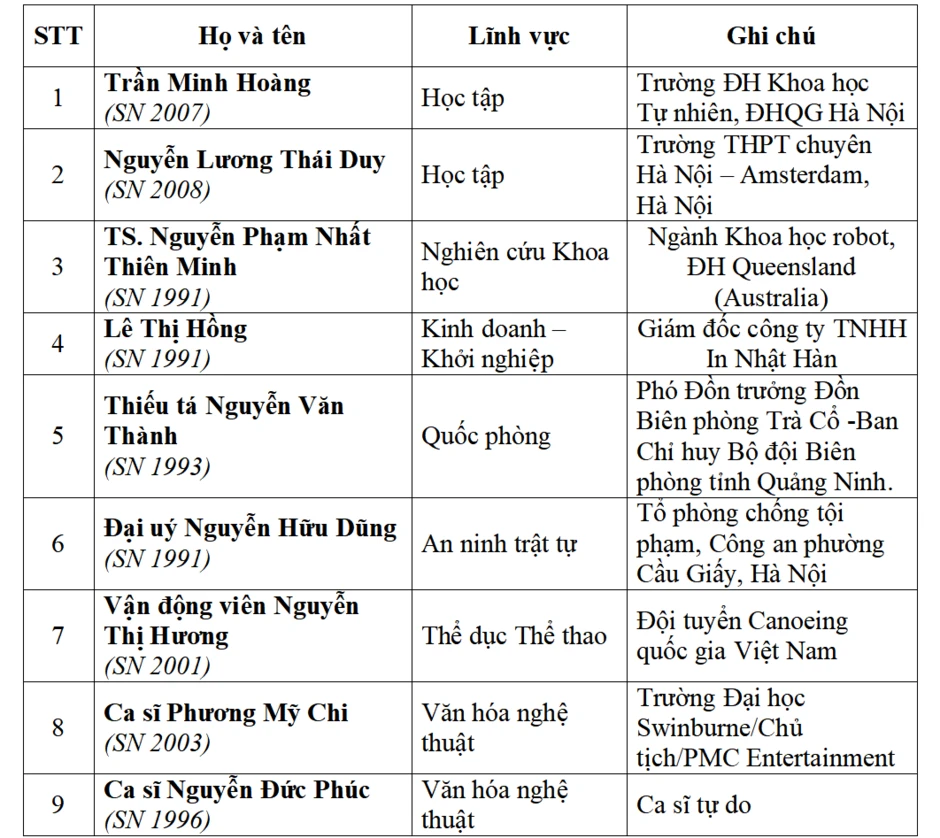 | STT | Họ và tên | Lĩnh vực | Ghi chú |
|---|---|---|---|
| 1 | Trần Minh Hoàng (SN 2007) | Học tập | Trường ĐH Khoa học Tự nhiên, ĐHQG Hà Nội |
| 2 | Nguyễn Lương Thái Duy (SN 2008) | Học tập | Trường THPT chuyên Hà Nội – Amsterdam, Hà Nội |
| 3 | TS. Nguyễn Phạm Nhất Thiên Minh (SN 1991) | Nghiên cứu Khoa học | Ngành Khoa học robot, ĐH Queensland (Australia) |
| 4 | Lê Thị Hồng (SN 1991) | Kinh doanh – Khởi nghiệp | Giám đốc công ty TNHH In Nhật Hàn |
| 5 | Thiếu tá Nguyễn Văn Thành (SN 1993) | Quốc phòng | Phó Đồn trưởng Đồn Biên phòng Trà Cổ -Ban Chỉ huy Bộ đội Biên phòng tỉnh Quảng Ninh. |
| 6 | Đại uý Nguyễn Hữu Dũng (SN 1991) | An ninh trật tự | Tổ phòng chống tội phạm, Công an phường Cầu Giấy, Hà Nội |
| 7 | Vận động viên Nguyễn Thị Hương (SN 2001) | Thể dục Thể thao | Đội tuyển Canoeing quốc gia Việt Nam |
| 8 | Ca sĩ Phương Mỹ Chi (SN 2003) | Văn hóa nghệ thuật | Trường Đại học Swinburne/Chủ tịch/PMC Entertainment |
| 9 | Ca sĩ Nguyễn Đức Phúc (SN 1996) | Văn hóa nghệ thuật | Ca sĩ tự do |